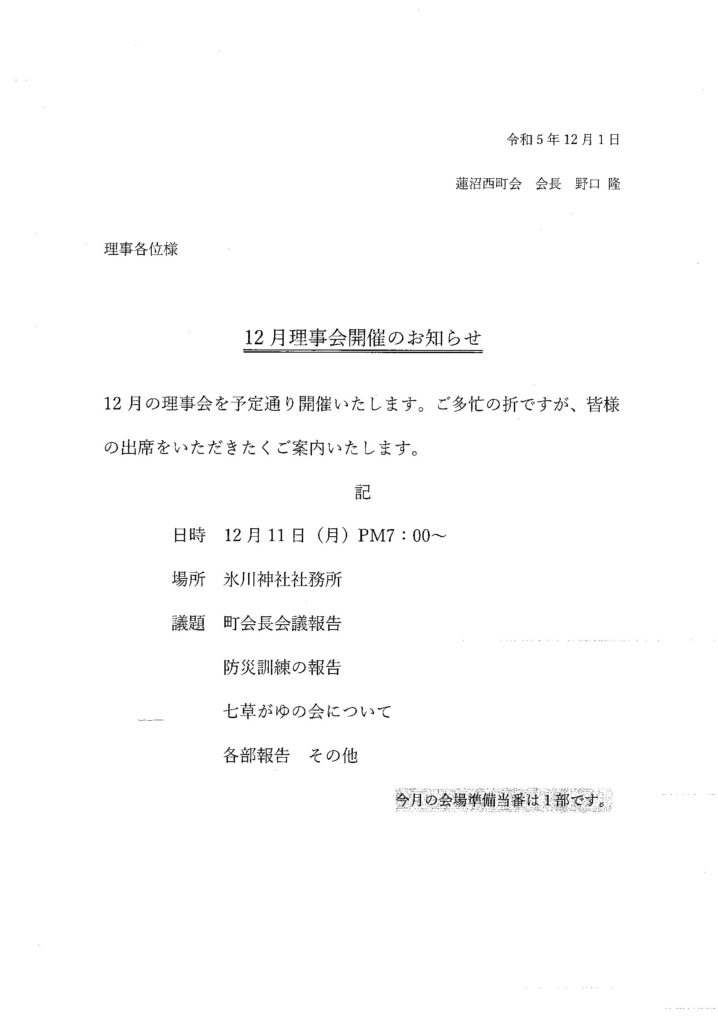 令和5年12月1日

蓮沼西町会　会長　野口 隆

理事各位様

12月理事会開催のお知らせ

12月の理事会を予定通り開催いたします。ご多忙の折ですが、皆様の出席をいただきたくご案内いたします。

記

日時　12月11日（月）PM7：00～

場所　氷川神社社務所

議題　町会長会議報告

防災訓練の報告

七草がゆの会について

各部報告　その他

今月の会場準備当番は1部です。